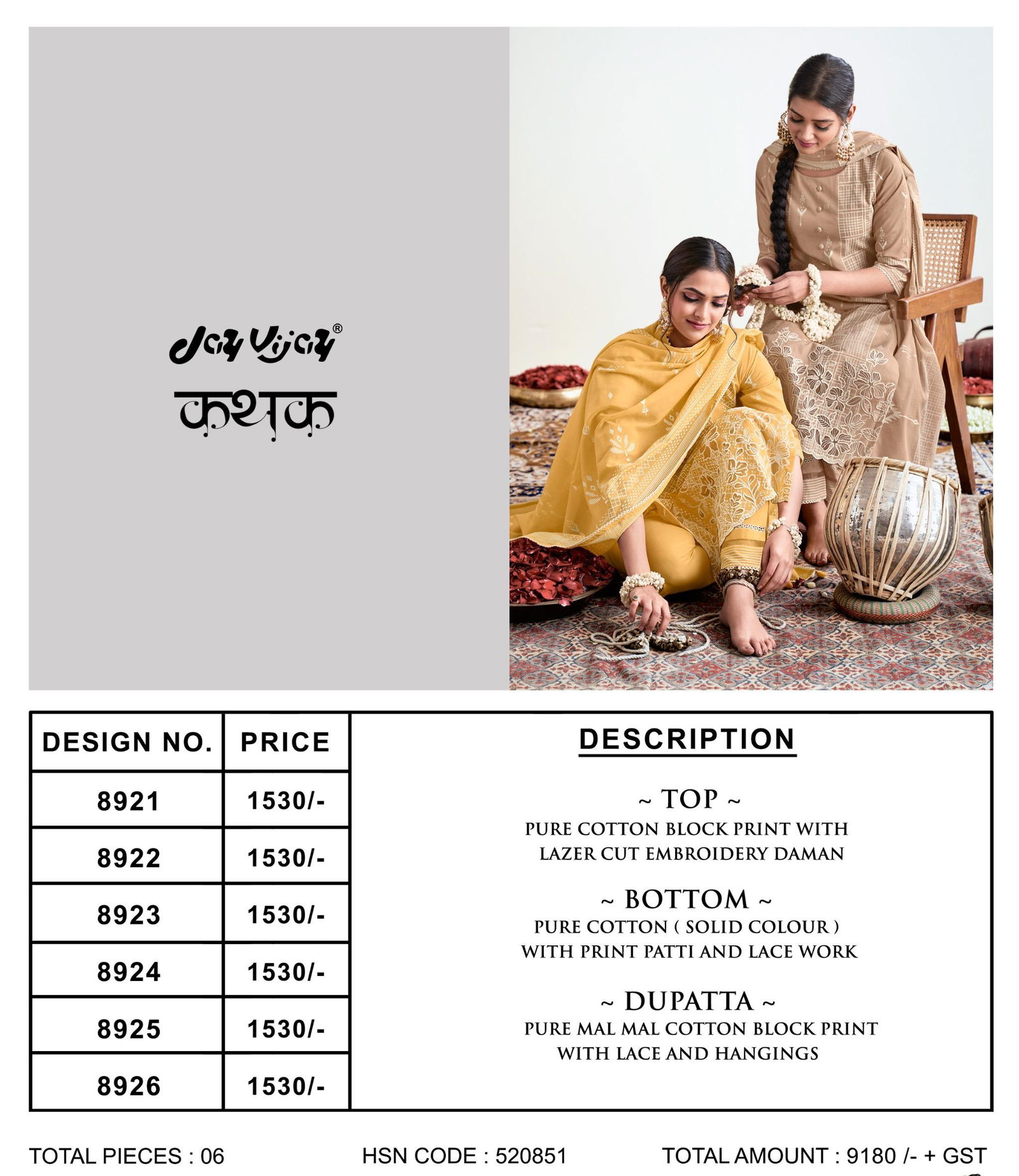 Jay Vijay®
कथक

| DESIGN NO. | PRICE |
|---|---|
| 8921 | 1530/- |
| 8922 | 1530/- |
| 8923 | 1530/- |
| 8924 | 1530/- |
| 8925 | 1530/- |
| 8926 | 1530/- |

DESCRIPTION

~ TOP ~
PURE COTTON BLOCK PRINT WITH LAZER CUT EMBROIDERY DAMAN

~ BOTTOM ~
PURE COTTON ( SOLID COLOUR ) WITH PRINT PATTI AND LACE WORK

~ DUPATTA ~
PURE MAL MAL COTTON BLOCK PRINT WITH LACE AND HANGINGS

TOTAL PIECES : 06
HSN CODE : 520851
TOTAL AMOUNT : 9180 /- + GST